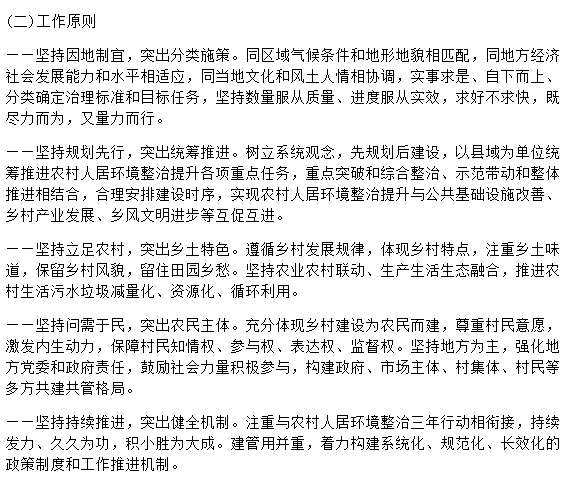 (二)工作原则

——坚持因地制宜，突出分类施策。同区域气候条件和地形地貌相匹配，同地方经济社会发展能力和水平相适应，同当地文化和风土人情相协调，实事求是、自下而上、分类确定治理标准和目标任务，坚持数量服从质量、进度服从实效，求好不求快，既尽力而为，又量力而行。

——坚持规划先行，突出统筹推进。树立系统观念，先规划后建设，以县域为单位统筹推进农村人居环境整治提升各项重点任务，重点突破和综合整治、示范带动和整体推进相结合，合理安排建设时序，实现农村人居环境整治提升与公共基础设施改善、乡村产业发展、乡风文明进步等互促互进。

——坚持立足农村，突出乡土特色。遵循乡村发展规律，体现乡村特点，注重乡土味道，保留乡村风貌，留住田园乡愁。坚持农业农村联动、生产生活生态融合，推进农村生活污水垃圾减量化、资源化、循环利用。

——坚持问需于民，突出农民主体。充分体现乡村建设为农民而建，尊重村民意愿，激发内生动力，保障村民知情权、参与权、表达权、监督权。坚持地方为主，强化地方党委和政府责任，鼓励社会力量积极参与，构建政府、市场主体、村集体、村民等多方共建共管格局。

——坚持持续推进，突出健全机制。注重与农村人居环境整治三年行动相衔接，持续发力、久久为功，积小胜为大成。建管用并重，着力构建系统化、规范化、长效化的政策制度和工作推进机制。